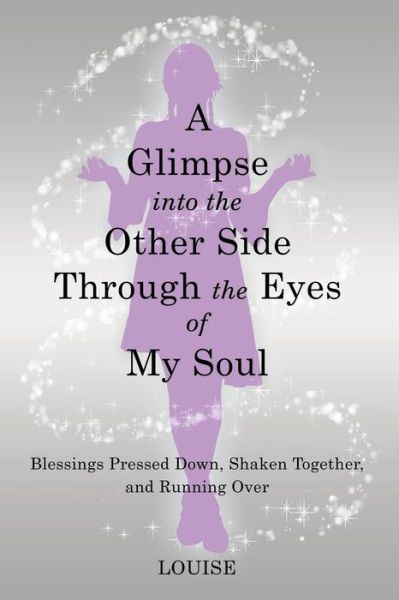 A Glimpse into the Other Side Through the Eyes of My Soul

Blessings Pressed Down, Shaken Together, and Running Over

LOUISE